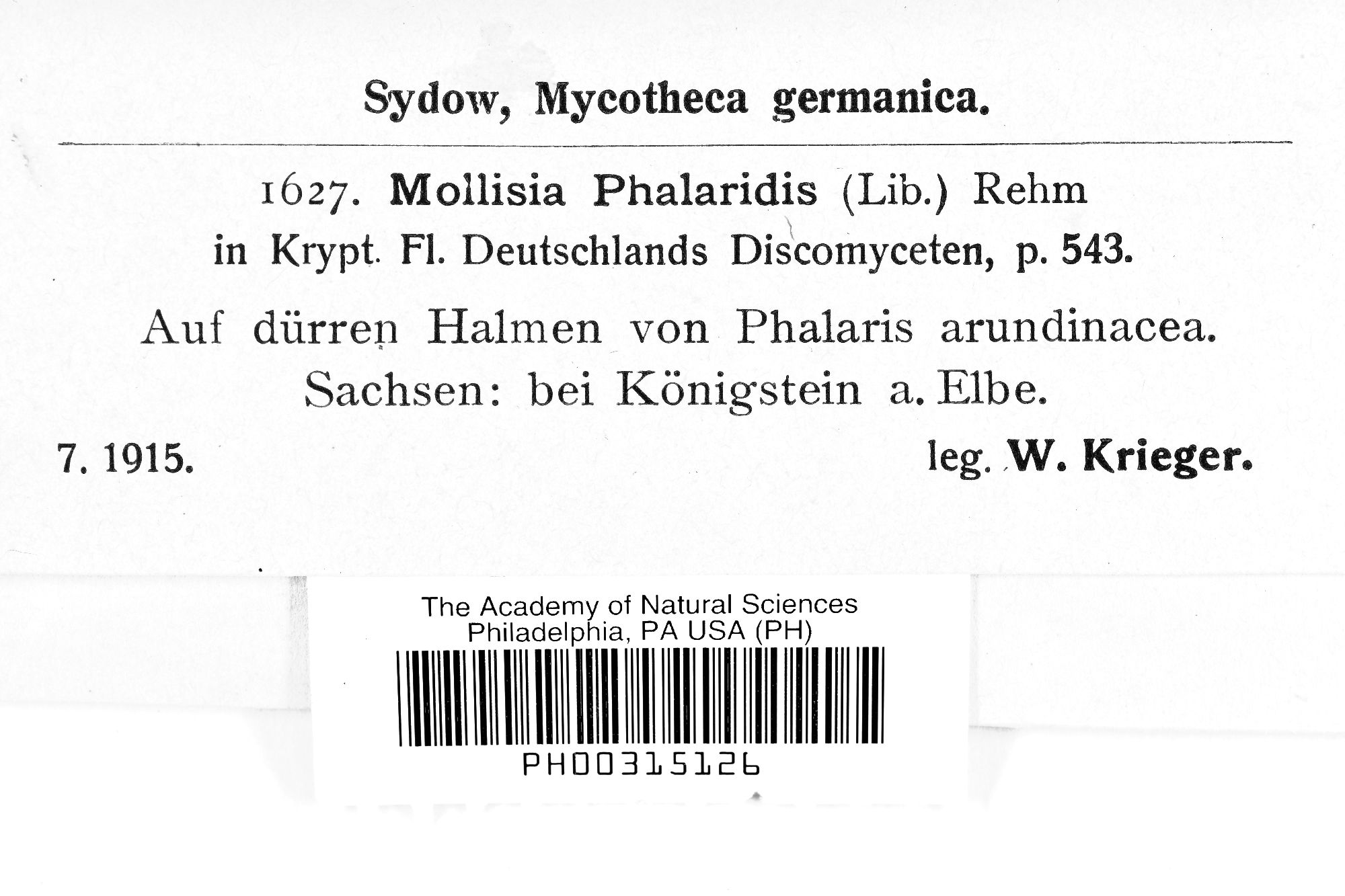 Sydow, Mycotheca germanica.

1627. Mollisia Phalaridis (Lib.) Rehm
in Krypt. Fl. Deutschlands Discomyceten, p. 543.

Auf dürren Halmen von Phalaris arundinacea.
Sachsen: bei Königstein a. Elbe.

7. 1915. leg. W. Krieger.

The Academy of Natural Sciences
Philadelphia, PA USA (PH)

PH00315126